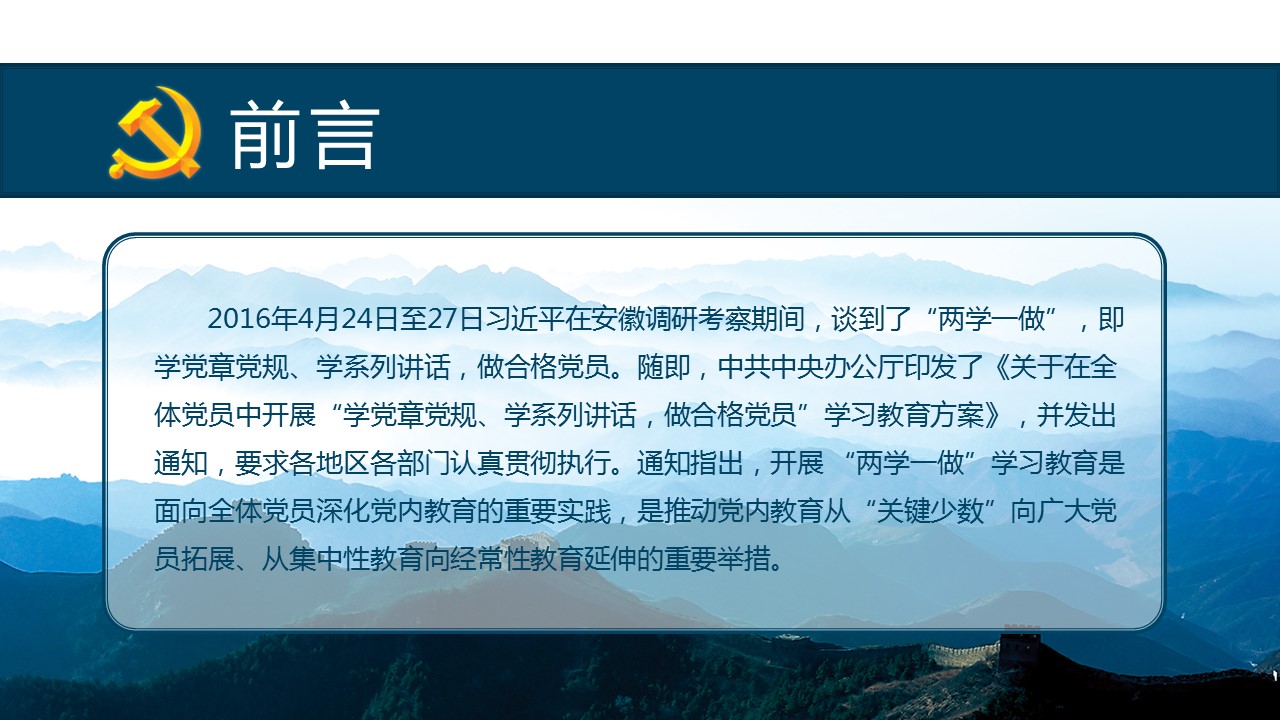 前言

2016年4月24日至27日习近平在安徽调研考察期间，谈到了“两学一做”，即学党章党规、学系列讲话，做合格党员。随即，中共中央办公厅印发了《关于在全体党员中开展“学党章党规、学系列讲话，做合格党员”学习教育方案》，并发出通知，要求各地区各部门认真贯彻执行。通知指出，开展“两学一做”学习教育是面向全体党员深化党内教育的重要实践，是推动党内教育从“关键少数”向广大党员拓展、从集中性教育向经常性教育延伸的重要举措。